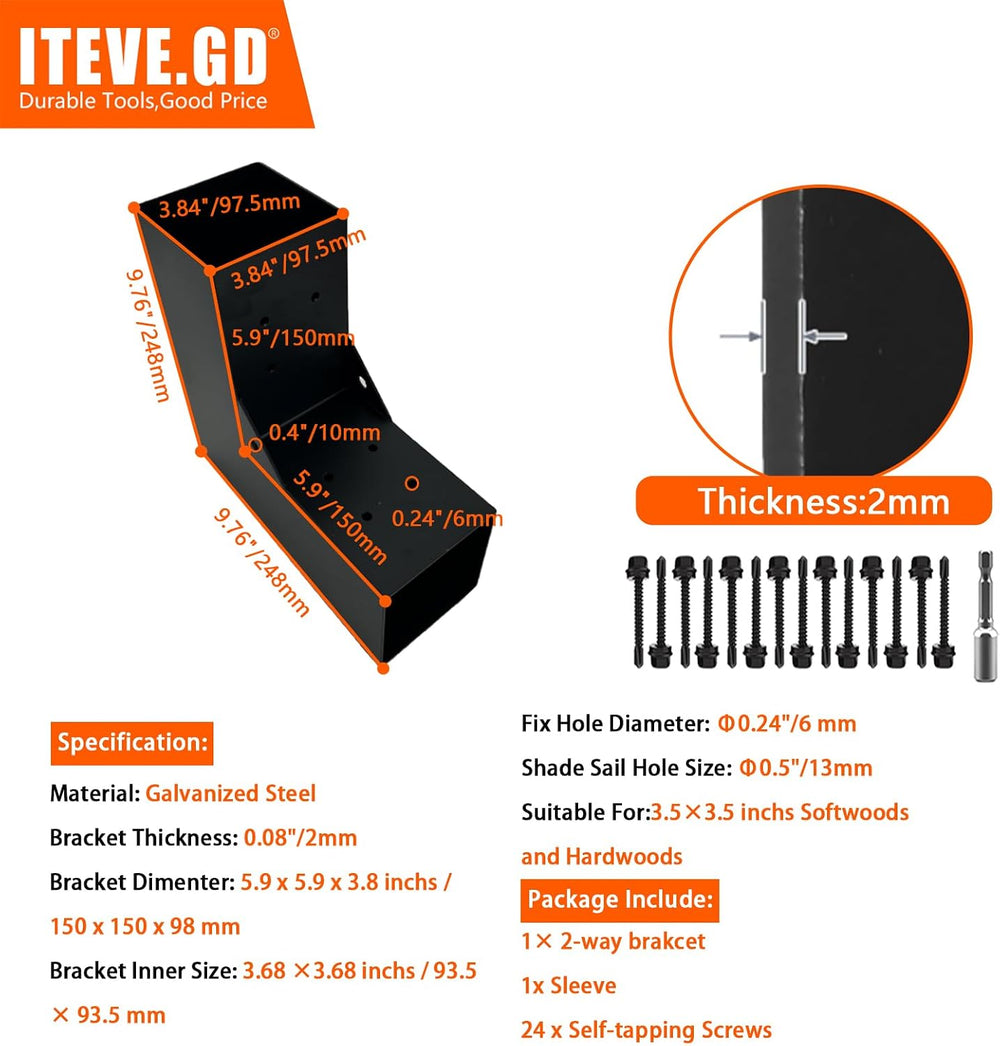 ITEVE.GD®
Durable Tools,Good Price

3.84"/97.5mm
3.84"/97.5mm
9.76"/248mm
5.9"/150mm
0.4"/10mm
5.9"/150mm
0.24"/6mm
9.76"/248mm

Thickness:2mm

Specification:

Material: Galvanized Steel

Bracket Thickness: 0.08"/2mm

Bracket Dimenter: 5.9 x 5.9 x 3.8 inchs / 150 x 150 x 98 mm

Bracket Inner Size: 3.68 ×3.68 inchs / 93.5 × 93.5 mm

Fix Hole Diameter: Φ0.24"/6 mm

Shade Sail Hole Size: Φ0.5"/13mm

Suitable For:3.5×3.5 inchs Softwoods and Hardwoods

Package Include:

1× 2-way brakcet

1x Sleeve

24 x Self-tapping Screws